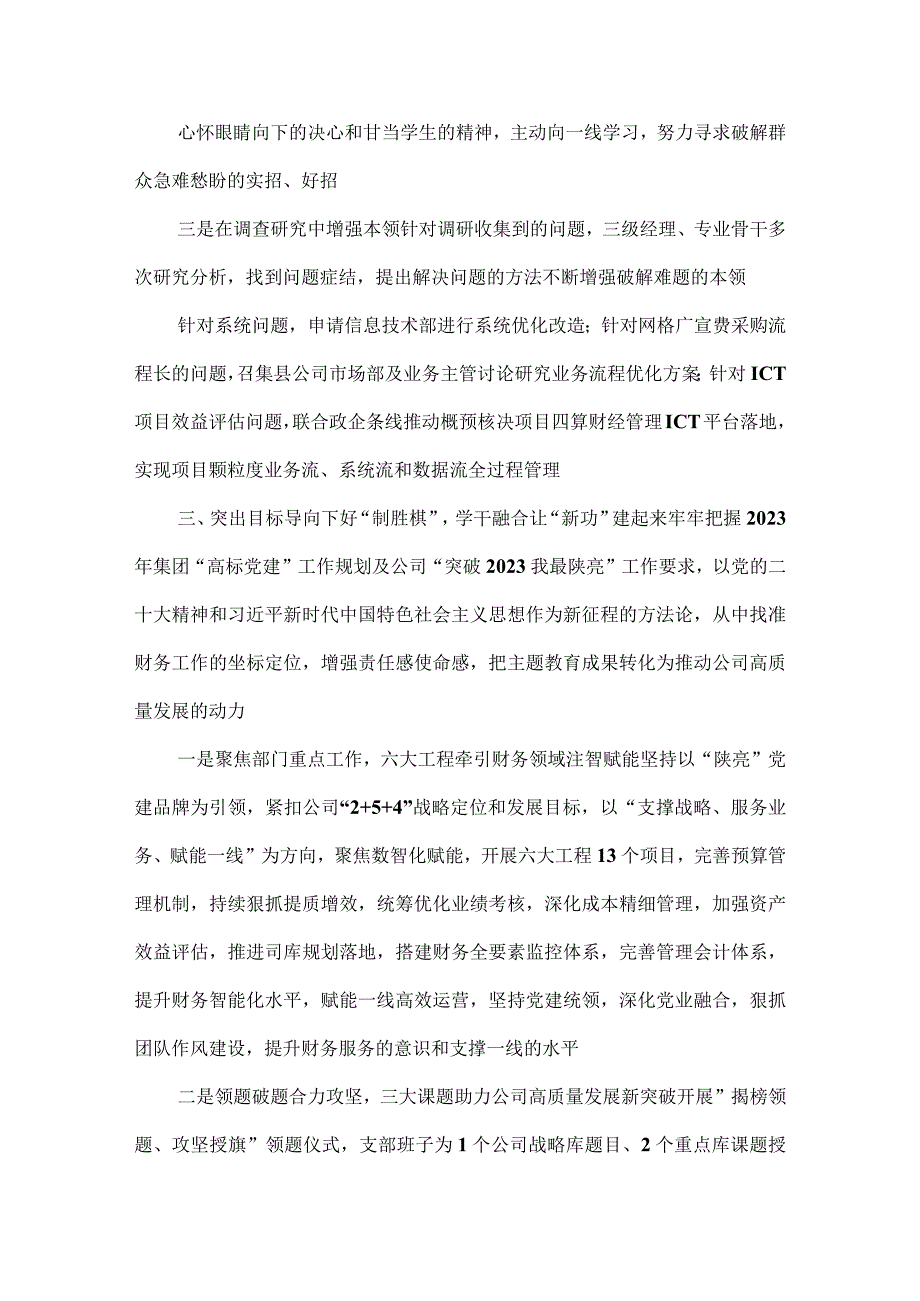 心怀眼睛向下的决心和甘当学生的精神，主动向一线学习，努力寻求破解群众急难愁盼的实招、好招

三是在调查研究中增强本领针对调研收集到的问题，三级经理、专业骨干多次研究分析，找到问题症结，提出解决问题的方法不断增强破解难题的本领

针对系统问题，申请信息技术部进行系统优化改造；针对网格广宣费采购流程长的问题，召集县公司市场部及业务主管讨论研究业务流程优化方案 针对ICT项目效益评估问题，联合政企条线推动概预核决项目四算财经管理ICT平台落地，实现项目颗粒度业务流、系统流和数据流全过程管理

三、突出目标导向下好“制胜棋”，学干融合让“新功”建起来牢牢把握2023年集团“高标党建”工作规划及公司“突破2023我最陕亮”工作要求，以党的二十大精神和习近平新时代中国特色社会主义思想作为新征程的方法论，从中找准财务工作的坐标定位，增强责任感使命感，把主题教育成果转化为推动公司高质量发展的动力

一是聚焦部门重点工作，六大工程牵引财务领域注智赋能坚持以“陕亮”党建品牌为引领，紧扣公司“2+5+4”战略定位和发展目标，以“支撑战略、服务业务、赋能一线”为方向，聚焦数智化赋能，开展六大工程13个项目，完善预算管理机制，持续狠抓提质增效，统筹优化业绩考核，深化成本精细管理，加强资产效益评估，推进司库规划落地，搭建财务全要素监控体系，完善管理会计体系，提升财务智能化水平，赋能一线高效运营，坚持党建统领，深化党业融合，狠抓团队作风建设，提升财务服务的意识和支撑一线的水平

二是领题破题合力攻坚，三大课题助力公司高质量发展新突破开展”揭榜领题、攻坚授旗”领题仪式，支部班子为1个公司战略库题目、2个重点库课题授